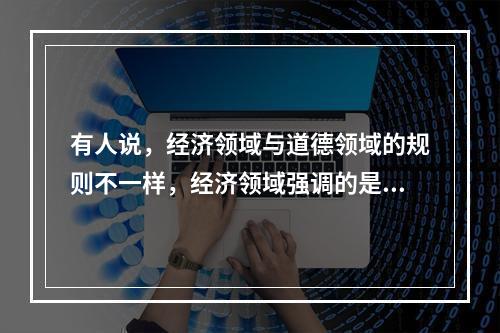 有人说，经济领域与道德领域的规则不一样，经济领域强调的是...